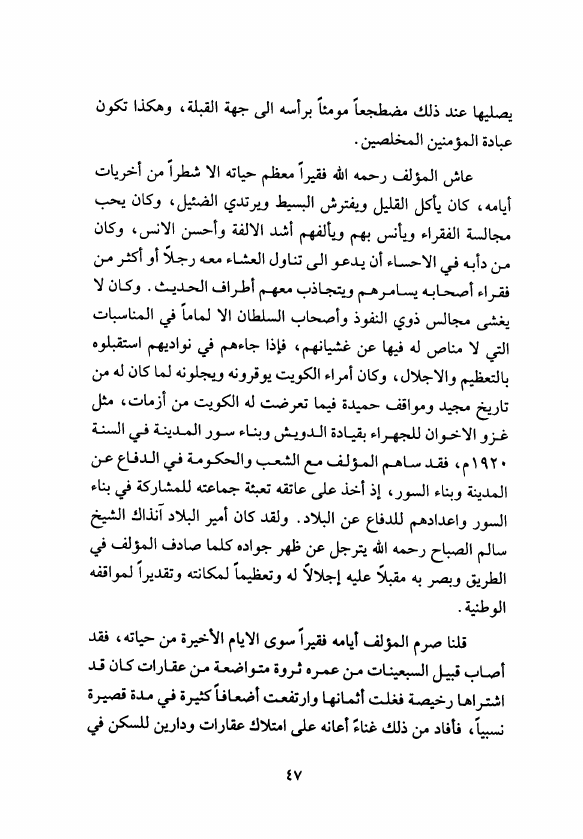 يصليها عند ذلك مضطجعاً مومئاً برأسه الى جهة القبلة، وهكذا تكون عبادة المؤمنين المخلصين.

عاش المؤلف رحمه الله فقيراً معظم حياته الا شطراً من أخريات أيامه، كان يأكل القليل ويفترش البسيط ويرتدي الضئيل، وكان يحب مجالسة الفقراء ويأنس بهم ويألفهم أشد الالفة وأحسن الانس، وكان من دأبه في الاحساء أن يدعو الى تناول العشاء معه رجلاً أو أكثر من فقراء أصحابه يسامرهم ويتجاذب معهم أطراف الحديث. وكان لا يغشى مجالس ذوي النفوذ وأصحاب السلطان الا لماماً في المناسبات التي لا مناص له فيها عن غشيانهم، فإذا جاءهم في نواديهم استقبلوه بالتعظيم والاجلال، وكان أمراء الكويت يوقرونه ويجلونه لما كان له من تاريخ مجيد ومواقف حميدة فيما تعرضت له الكويت من أزمات، مثل غزو الاخوان للجهراء بقيادة الدويش وبناء سور المدينة في السنة ١٩٢٠م، فقد ساهم المؤلف مع الشعب والحكومة في الدفاع عن المدينة وبناء السور، إذ أخذ على عاتقه تعبئة جماعته للمشاركة في بناء السور واعدادهم للدفاع عن البلاد. ولقد كان أمير البلاد آنذاك الشيخ سالم الصباح رحمه الله يترجل عن ظهر جواده كلما صادف المؤلف في الطريق وبصر به مقبلاً عليه إجلالاً له وتعظيماً لمكانته وتقديراً لمواقفه الوطنية.

قلنا صرم المؤلف أيامه فقيراً سوى الايام الأخيرة من حياته، فقد أصاب قبيل السبعينات من عمره ثروة متواضعة من عقارات كان قد اشتراها رخيصة فغلت أثمانها وارتفعت أضعافاً كثيرة في مدة قصيرة نسبياً، فأفاد من ذلك غناءً أعانه على امتلاك عقارات ودارين للسكن في

٤٧